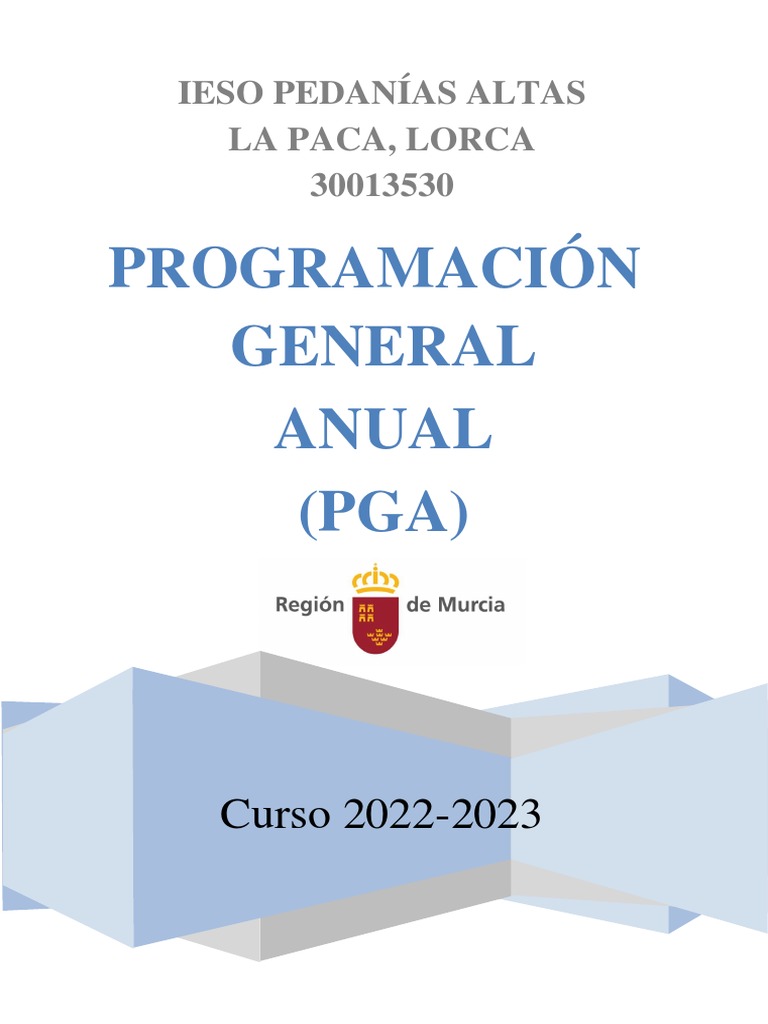 IESO PEDANÍAS ALTAS
LA PACA, LORCA
30013530

PROGRAMACIÓN GENERAL ANUAL (PGA)

Región de Murcia

Curso 2022-2023